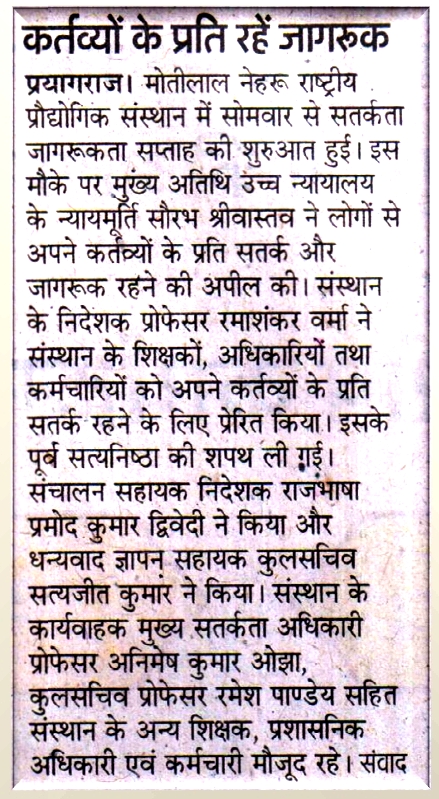 कर्तव्यों के प्रति रहें जागरूक

प्रयागराज। मोतीलाल नेहरू राष्ट्रीय प्रौद्योगिक संस्थान में सोमवार से सतर्कता जागरूकता सप्ताह की शुरुआत हुई। इस मौके पर मुख्य अतिथि उच्च न्यायालय के न्यायमूर्ति सौरभ श्रीवास्तव ने लोगों से अपने कर्तव्यों के प्रति सतर्क और जागरूक रहने की अपील की। संस्थान के निदेशक प्रोफेसर रमाशंकर वर्मा ने संस्थान के शिक्षकों, अधिकारियों तथा कर्मचारियों को अपने कर्तव्यों के प्रति सतर्क रहने के लिए प्रेरित किया। इसके पूर्व सत्यनिष्ठा की शपथ ली गई। संचालन सहायक निदेशक राजभाषा प्रमोद कुमार द्विवेदी ने किया और धन्यवाद ज्ञापन सहायक कुलसचिव सत्यजीत कुमार ने किया। संस्थान के कार्यवाहक मुख्य सतर्कता अधिकारी प्रोफेसर अनिमेष कुमार ओझा, कुलसचिव प्रोफेसर रमेश पाण्डेय सहित संस्थान के अन्य शिक्षक, प्रशासनिक अधिकारी एवं कर्मचारी मौजूद रहे। संवाद